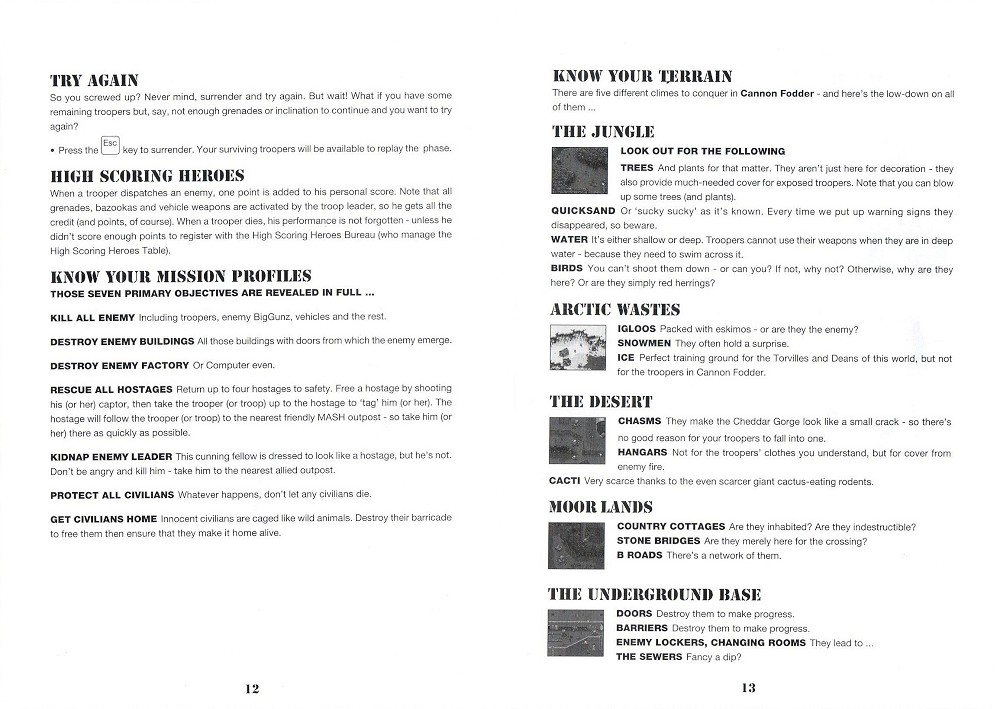 TRY AGAIN

So you screwed up? Never mind, surrender and try again. But wait! What if you have some remaining troopers but, say, not enough grenades or inclination to continue and you want to try again?

• Press the Esc key to surrender. Your surviving troopers will be available to replay the phase.

HIGH SCORING HEROES

When a trooper dispatches an enemy, one point is added to his personal score. Note that all grenades, bazookas and vehicle weapons are activated by the troop leader, so he gets all the credit (and points, of course). When a trooper dies, his performance is not forgotten - unless he didn't score enough points to register with the High Scoring Heroes Bureau (who manage the High Scoring Heroes Table).

KNOW YOUR MISSION PROFILES

THOSE SEVEN PRIMARY OBJECTIVES ARE REVEALED IN FULL ...

KILL ALL ENEMY Including troopers, enemy BigGunz, vehicles and the rest.

DESTROY ENEMY BUILDINGS All those buildings with doors from which the enemy emerge.

DESTROY ENEMY FACTORY Or Computer even.

RESCUE ALL HOSTAGES Return up to four hostages to safety. Free a hostage by shooting his (or her) captor, then take the trooper (or troop) up to the hostage to 'tag' him (or her). The hostage will follow the trooper (or troop) to the nearest friendly MASH outpost - so take him (or her) there as quickly as possible.

KIDNAP ENEMY LEADER This cunning fellow is dressed to look like a hostage, but he's not. Don't be angry and kill him - take him to the nearest allied outpost.

PROTECT ALL CIVILIANS Whatever happens, don't let any civilians die.

GET CIVILIANS HOME Innocent civilians are caged like wild animals. Destroy their barricade to free them then ensure that they make it home alive.

12

KNOW YOUR TERRAIN

There are five different climes to conquer in Cannon Fodder - and here's the low-down on all of them ...

THE JUNGLE

LOOK OUT FOR THE FOLLOWING

TREES And plants for that matter. They aren't just here for decoration - they also provide much-needed cover for exposed troopers. Note that you can blow up some trees (and plants).

QUICKSAND Or 'sucky sucky' as it's known. Every time we put up warning signs they disappeared, so beware.

WATER It's either shallow or deep. Troopers cannot use their weapons when they are in deep water - because they need to swim across it.

BIRDS You can't shoot them down - or can you? If not, why not? Otherwise, why are they here? Or are they simply red herrings?

ARCTIC WASTES

IGLOOS Packed with eskimos - or are they the enemy?

SNOWMEN They often hold a surprise.

ICE Perfect training ground for the Torvilles and Deans of this world, but not for the troopers in Cannon Fodder.

THE DESERT

CHASMS They make the Cheddar Gorge look like a small crack - so there's no good reason for your troopers to fall into one.

HANGARS Not for the troopers' clothes you understand, but for cover from enemy fire.

CACTI Very scarce thanks to the even scarcer giant cactus-eating rodents.

MOOR LANDS

COUNTRY COTTAGES Are they inhabited? Are they indestructible?

STONE BRIDGES Are they merely here for the crossing?

B ROADS There's a network of them.

THE UNDERGROUND BASE

DOORS Destroy them to make progress.

BARRIERS Destroy them to make progress.

ENEMY LOCKERS, CHANGING ROOMS They lead to ...

THE SEWERS Fancy a dip?

13